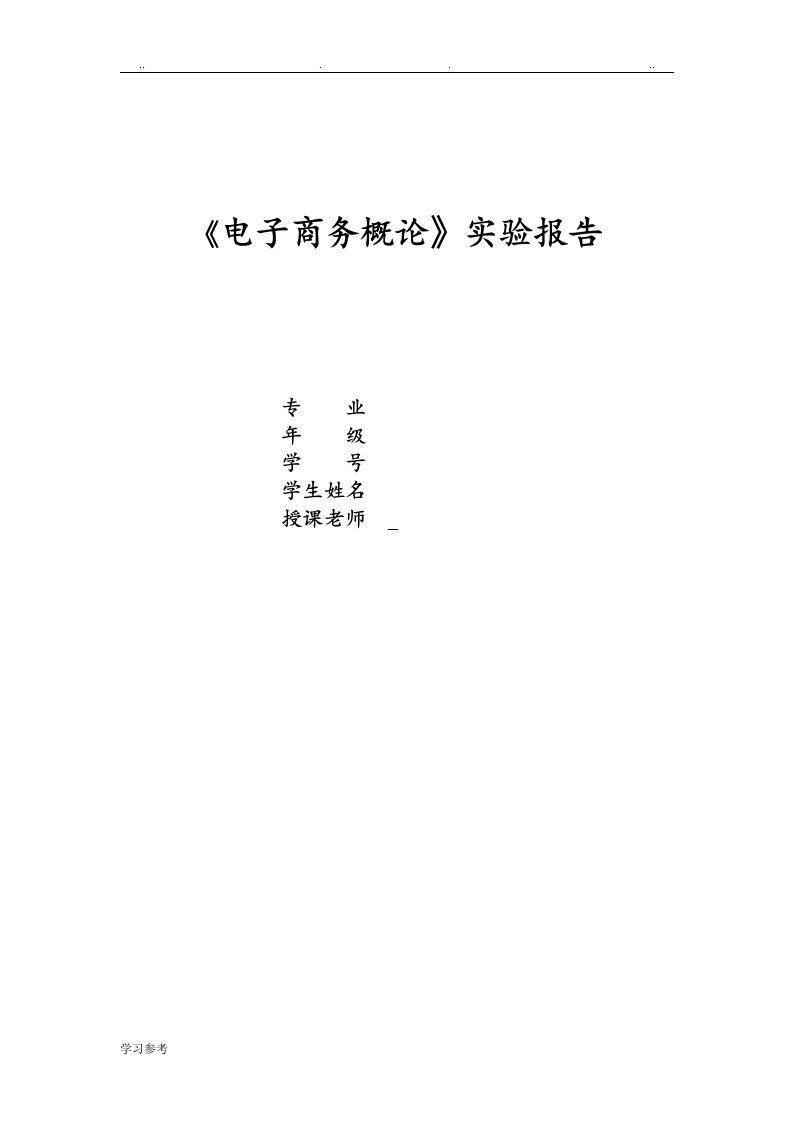 .. . . ..

《电子商务概论》实验报告

专　　业
年　　级
学　　号
学生姓名
授课老师 _

学习参考